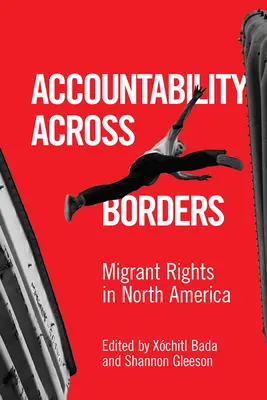 ACCOUNTABILITY ACROSS BORDERS

Migrant Rights in North America

Edited by Xóchitl Bada and Shannon Gleeson